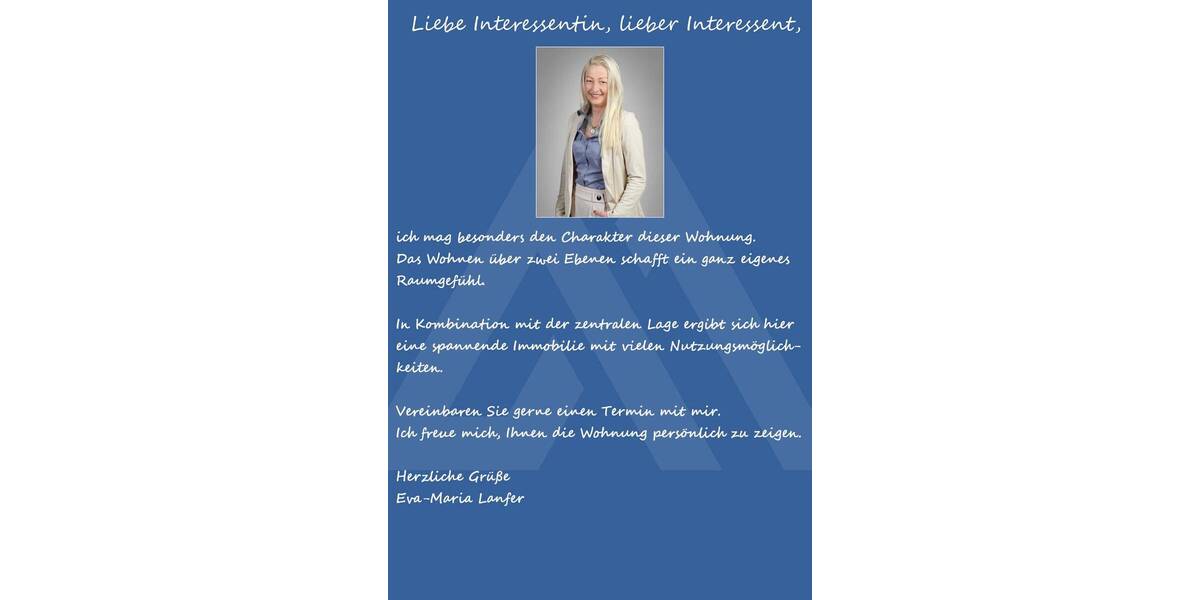 Liebe Interessentin, lieber Interessent,

ich mag besonders den Charakter dieser Wohnung.
Das Wohnen über zwei Ebenen schafft ein ganz eigenes Raumgefühl.

In Kombination mit der zentralen Lage ergibt sich hier eine spannende Immobilie mit vielen Nutzungsmöglichkeiten.

Vereinbaren Sie gerne einen Termin mit mir.
Ich freue mich, Ihnen die Wohnung persönlich zu zeigen.

Herzliche Grüße
Eva-Maria Lanfer